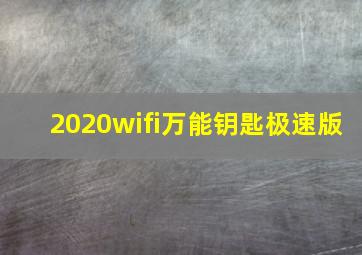 2020wifi万能钥匙极速版